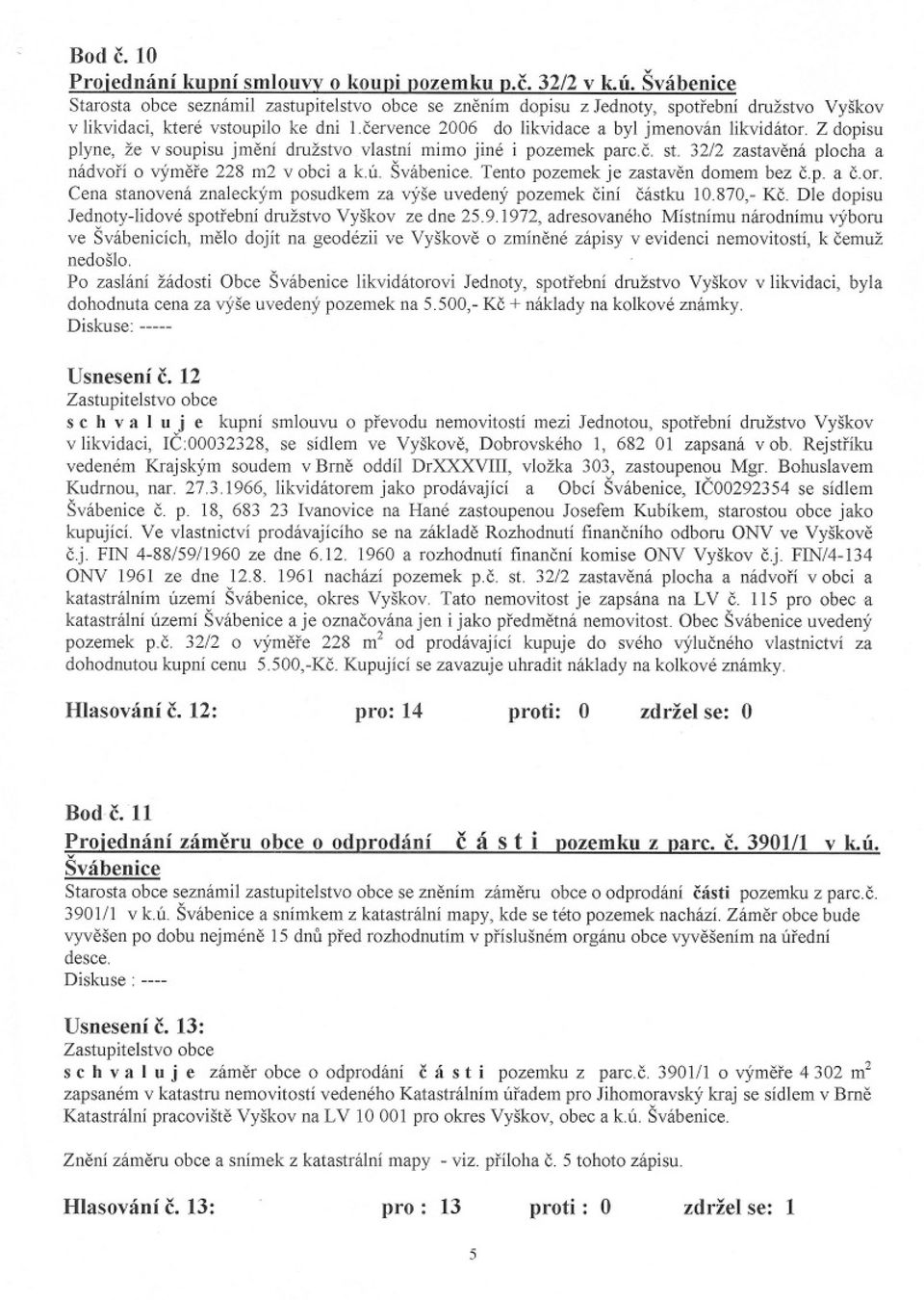 Bod č. 10
Projednání kupní smlouvy o koupi pozemku p.č. 32/2 v k.ú. Švábenice
Starosta obce seznámil zastupitelstvo obce se zněním dopisu z Jednoty, spotřební družstvo Vyškov v likvidaci, které vstoupilo ke dni 1.července 2006 do likvidace a byl jmenován likvidátor. Z dopisu plyne, že v soupisu jmění družstvo vlastní mimo jiné i pozemek parc.č. st. 32/2 zastavěná plocha a nádvoří o výměře 228 m2 v obci a k.ú. Švábenice. Tento pozemek je zastavěn domem bez č.p. a č.or. Cena stanovená znaleckým posudkem za výše uvedený pozemek činí částku 10.870,- Kč. Dle dopisu Jednoty-lidové spotřební družstvo Vyškov ze dne 25.9.1972, adresovaného Místnímu národnímu výboru ve Švábenicích, mělo dojít na geodézii ve Vyškově o zmíněné zápisy v evidenci nemovitostí, k čemuž nedošlo.
Po zaslání žádosti Obce Švábenice likvidátorovi Jednoty, spotřební družstvo Vyškov v likvidaci, byla dohodnuta cena za výše uvedený pozemek na 5.500,- Kč + náklady na kolkové známky.
Diskuse: -----

Usnesení č. 12
Zastupitelstvo obce
s c h v a l u j e kupní smlouvu o převodu nemovitostí mezi Jednotou, spotřební družstvo Vyškov v likvidaci, IČ:00032328, se sídlem ve Vyškově, Dobrovského 1, 682 01 zapsaná v ob. Rejstříku vedeném Krajským soudem v Brně oddíl DrXXXVIII, vložka 303, zastoupenou Mgr. Bohuslavem Kudrnou, nar. 27.3.1966, likvidátorem jako prodávající a Obcí Švábenice, IČ00292354 se sídlem Švábenice č. p. 18, 683 23 Ivanovice na Hané zastoupenou Josefem Kubíkem, starostou obce jako kupující. Ve vlastnictví prodávajícího se na základě Rozhodnutí finančního odboru ONV ve Vyškově č.j. FIN 4-88/59/1960 ze dne 6.12. 1960 a rozhodnutí finanční komise ONV Vyškov č.j. FIN/4-134 ONV 1961 ze dne 12.8. 1961 nachází pozemek p.č. st. 32/2 zastavěná plocha a nádvoří v obci a katastrálním území Švábenice, okres Vyškov. Tato nemovitost je zapsána na LV č. 115 pro obec a katastrální území Švábenice a je označována jen i jako předmětná nemovitost. Obec Švábenice uvedený pozemek p.č. 32/2 o výměře 228 $m^2$ od prodávající kupuje do svého výlučného vlastnictví za dohodnutou kupní cenu 5.500,-Kč. Kupující se zavazuje uhradit náklady na kolkové známky.

Hlasování č. 12: pro: 14 proti: 0 zdržel se: 0

Bod č. 11
Projednání záměru obce o odprodání č á s t i pozemku z parc. č. 3901/1 v k.ú. Švábenice
Starosta obce seznámil zastupitelstvo obce se zněním záměru obce o odprodání části pozemku z parc.č. 3901/1 v k.ú. Švábenice a snímkem z katastrální mapy, kde se této pozemek nachází. Záměr obce bude vyvěšen po dobu nejméně 15 dnů před rozhodnutím v příslušném orgánu obce vyvěšením na úřední desce.
Diskuse : ----

Usnesení č. 13:
Zastupitelstvo obce
s c h v a l u j e záměr obce o odprodání č á s t i pozemku z parc.č. 3901/1 o výměře 4 302 $m^2$ zapsaném v katastru nemovitostí vedeného Katastrálním úřadem pro Jihomoravský kraj se sídlem v Brně Katastrální pracoviště Vyškov na LV 10 001 pro okres Vyškov, obec a k.ú. Švábenice.

Znění záměru obce a snímek z katastrální mapy - viz. příloha č. 5 tohoto zápisu.

Hlasování č. 13: pro : 13 proti : 0 zdržel se: 1

5